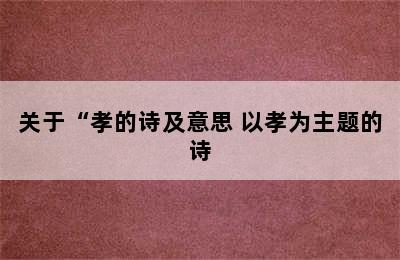 关于“孝的诗及意思 以孝为主题的诗